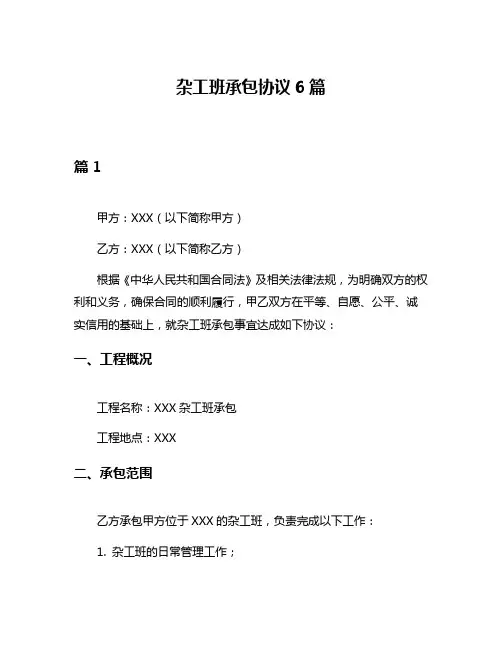 杂工班承包协议 6 篇

篇 1

甲方：XXX（以下简称甲方）

乙方：XXX（以下简称乙方）

根据《中华人民共和国合同法》及相关法律法规，为明确双方的权利和义务，确保合同的顺利履行，甲乙双方在平等、自愿、公平、诚实信用的基础上，就杂工班承包事宜达成如下协议：

一、工程概况

工程名称：XXX 杂工班承包

工程地点：XXX

二、承包范围

乙方承包甲方位于 XXX 的杂工班，负责完成以下工作：

1. 杂工班的日常管理工作；